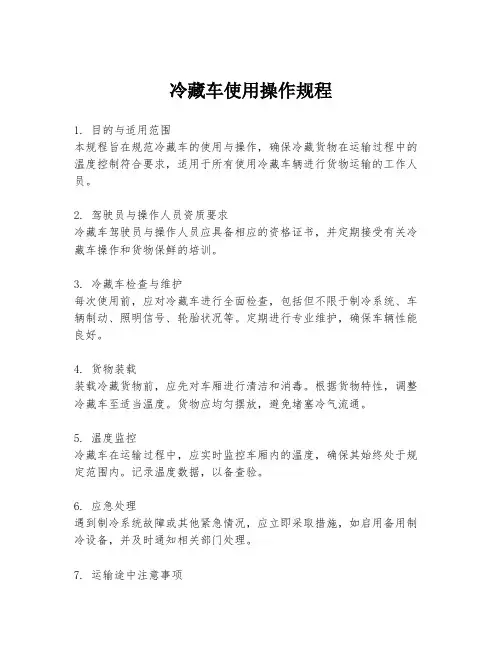 冷藏车使用操作规程

1. 目的与适用范围
本规程旨在规范冷藏车的使用与操作，确保冷藏货物在运输过程中的温度控制符合要求，适用于所有使用冷藏车辆进行货物运输的工作人员。

2. 驾驶员与操作人员资质要求
冷藏车驾驶员与操作人员应具备相应的资格证书，并定期接受有关冷藏车操作和货物保鲜的培训。

3. 冷藏车检查与维护
每次使用前，应对冷藏车进行全面检查，包括但不限于制冷系统、车辆制动、照明信号、轮胎状况等。定期进行专业维护，确保车辆性能良好。

4. 货物装载
装载冷藏货物前，应先对车厢进行清洁和消毒。根据货物特性，调整冷藏车至适当温度。货物应均匀摆放，避免堵塞冷气流通。

5. 温度监控
冷藏车在运输过程中，应实时监控车厢内的温度，确保其始终处于规定范围内。记录温度数据，以备查验。

6. 应急处理
遇到制冷系统故障或其他紧急情况，应立即采取措施，如启用备用制冷设备，并及时通知相关部门处理。

7. 运输途中注意事项